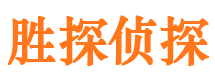 胜探侦探